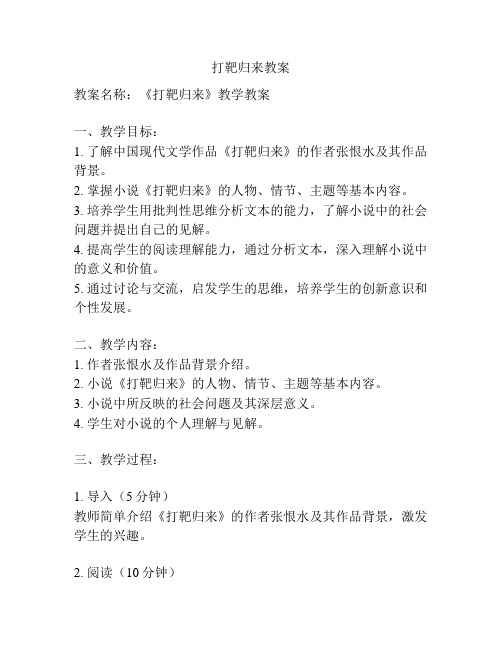 打靶归来教案

教案名称：《打靶归来》教学教案

一、教学目标：
1. 了解中国现代文学作品《打靶归来》的作者张恨水及其作品背景。
2. 掌握小说《打靶归来》的人物、情节、主题等基本内容。
3. 培养学生用批判性思维分析文本的能力，了解小说中的社会问题并提出自己的见解。
4. 提高学生的阅读理解能力，通过分析文本，深入理解小说中的意义和价值。
5. 通过讨论与交流，启发学生的思维，培养学生的创新意识和个性发展。

二、教学内容：
1. 作者张恨水及作品背景介绍。
2. 小说《打靶归来》的人物、情节、主题等基本内容。
3. 小说中所反映的社会问题及其深层意义。
4. 学生对小说的个人理解与见解。

三、教学过程：

1. 导入（5 分钟）
教师简单介绍《打靶归来》的作者张恨水及其作品背景，激发学生的兴趣。

2. 阅读（10 分钟）